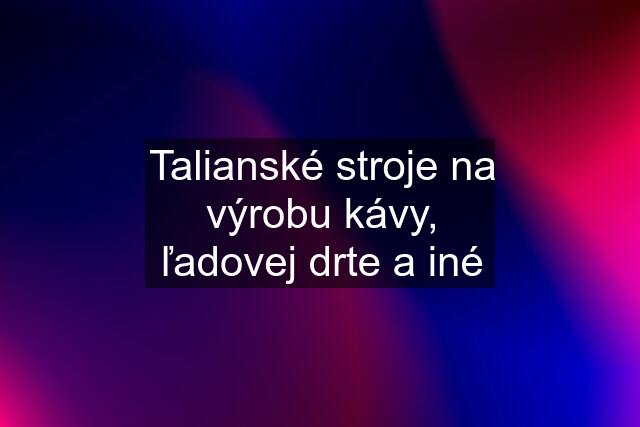 Talianské stroje na výrobu kávy, ľadovej drte a iné